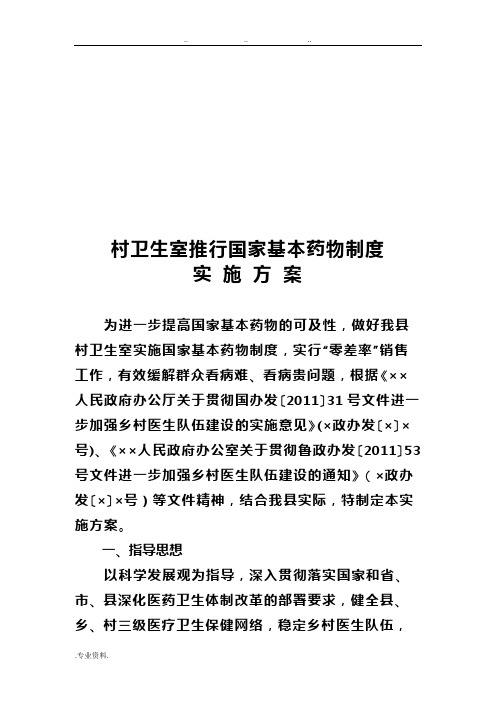 .. .. ..

村卫生室推行国家基本药物制度
实 施 方 案

为进一步提高国家基本药物的可及性，做好我县村卫生室实施国家基本药物制度，实行“零差率”销售工作，有效缓解群众看病难、看病贵问题，根据《××人民政府办公厅关于贯彻国办发〔2011〕31号文件进一步加强乡村医生队伍建设的实施意见》(×政办发〔×〕×号)、《××人民政府办公室关于贯彻鲁政办发〔2011〕53号文件进一步加强乡村医生队伍建设的通知》（×政办发〔×〕×号）等文件精神，结合我县实际，特制定本实施方案。

一、指导思想

以科学发展观为指导，深入贯彻落实国家和省、市、县深化医药卫生体制改革的部署要求，健全县、乡、村三级医疗卫生保健网络，稳定乡村医生队伍，

.专业资料.